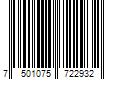 7 501075 722932